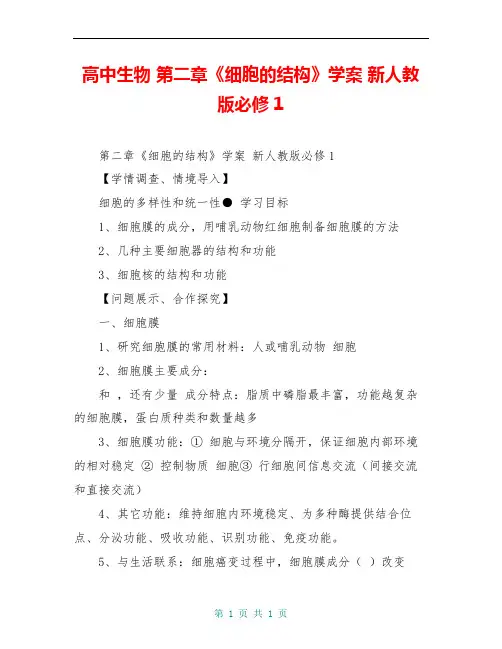 高中生物 第二章《细胞的结构》学案 新人教版必修1

第二章《细胞的结构》学案 新人教版必修1

【学情调查、情境导入】

细胞的多样性和统一性● 学习目标

1、细胞膜的成分，用哺乳动物红细胞制备细胞膜的方法

2、几种主要细胞器的结构和功能

3、细胞核的结构和功能

【问题展示、合作探究】

一、细胞膜

1、研究细胞膜的常用材料：人或哺乳动物 细胞

2、细胞膜主要成分：

和 ，还有少量 成分特点：脂质中磷脂最丰富，功能越复杂的细胞膜，蛋白质种类和数量越多

3、细胞膜功能：① 细胞与环境分隔开，保证细胞内部环境的相对稳定 ② 控制物质 细胞③ 行细胞间信息交流（间接交流和直接交流）

4、其它功能：维持细胞内环境稳定、为多种酶提供结合位点、分泌功能、吸收功能、识别功能、免疫功能。

5、与生活联系：细胞癌变过程中，细胞膜成分（ ）改变

第 1 页 共 1 页